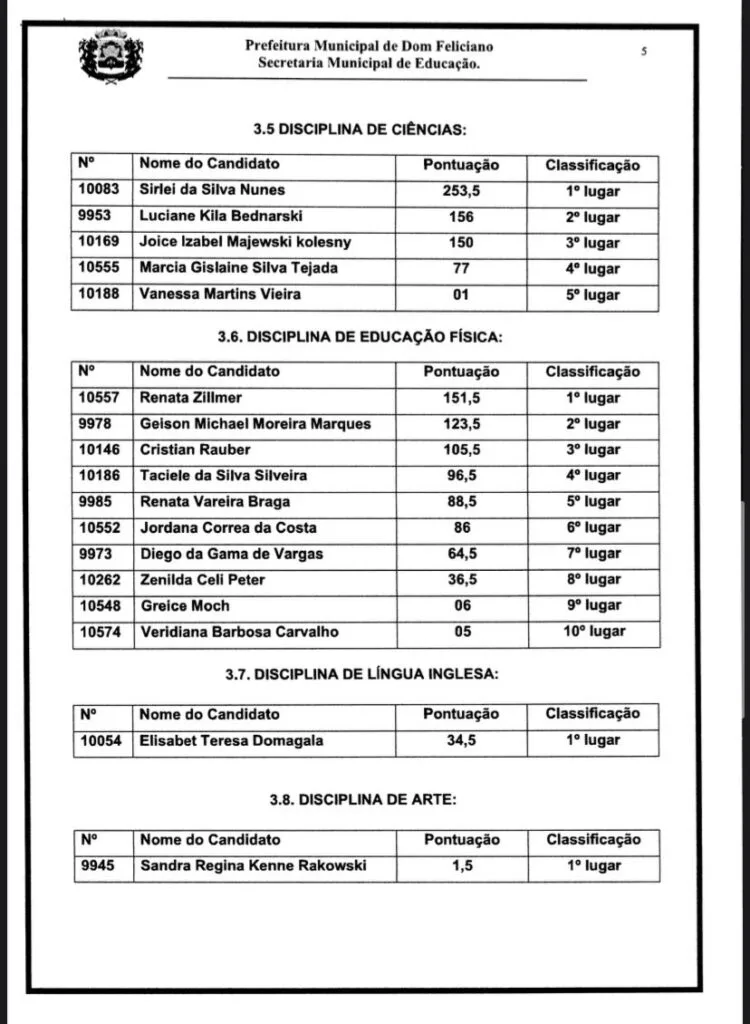 Prefeitura Municipal de Dom Feliciano
Secretaria Municipal de Educação.

5

3.5 DISCIPLINA DE CIÊNCIAS:

| Nº | Nome do Candidato | Pontuação | Classificação |
|---|---|---|---|
| 10083 | Sirlei da Silva Nunes | 253,5 | 1º lugar |
| 9953 | Luciane Kila Bednarski | 156 | 2º lugar |
| 10169 | Joice Izabel Majewski kolesny | 150 | 3º lugar |
| 10555 | Marcia Gislaine Silva Tejada | 77 | 4º lugar |
| 10188 | Vanessa Martins Vieira | 01 | 5º lugar |

3.6. DISCIPLINA DE EDUCAÇÃO FÍSICA:

| Nº | Nome do Candidato | Pontuação | Classificação |
|---|---|---|---|
| 10557 | Renata Zillmer | 151,5 | 1º lugar |
| 9978 | Geison Michael Moreira Marques | 123,5 | 2º lugar |
| 10146 | Cristian Rauber | 105,5 | 3º lugar |
| 10186 | Taciele da Silva Silveira | 96,5 | 4º lugar |
| 9985 | Renata Vareira Braga | 88,5 | 5º lugar |
| 10552 | Jordana Correa da Costa | 86 | 6º lugar |
| 9973 | Diego da Gama de Vargas | 64,5 | 7º lugar |
| 10262 | Zenilda Celi Peter | 36,5 | 8º lugar |
| 10548 | Greice Moch | 06 | 9º lugar |
| 10574 | Veridiana Barbosa Carvalho | 05 | 10º lugar |

3.7. DISCIPLINA DE LÍNGUA INGLESA:

| Nº | Nome do Candidato | Pontuação | Classificação |
|---|---|---|---|
| 10054 | Elisabet Teresa Domagala | 34,5 | 1º lugar |

3.8. DISCIPLINA DE ARTE:

| Nº | Nome do Candidato | Pontuação | Classificação |
|---|---|---|---|
| 9945 | Sandra Regina Kenne Rakowski | 1,5 | 1º lugar |